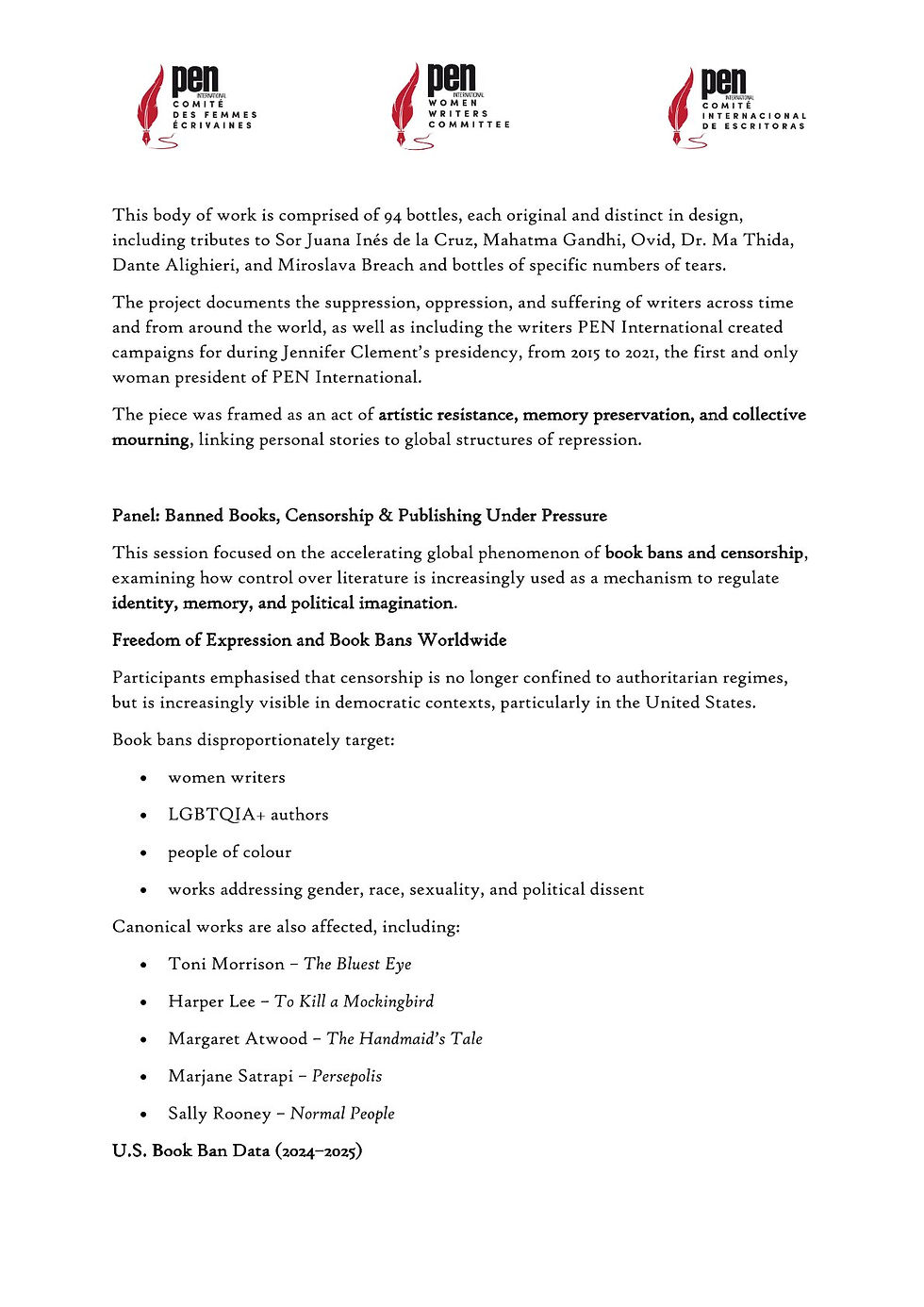 pen
INTERNATIONAL
COMITÉ
DES FEMMES
ÉCRIVAINES

pen
INTERNATIONAL
WOMEN
WRITERS
COMMITTEE

pen
INTERNATIONAL
COMITÉ
INTERNACIONAL
DE ESCRITORAS

This body of work is comprised of 94 bottles, each original and distinct in design, including tributes to Sor Juana Inés de la Cruz, Mahatma Gandhi, Ovid, Dr. Ma Thida, Dante Alighieri, and Miroslava Breach and bottles of specific numbers of tears.

The project documents the suppression, oppression, and suffering of writers across time and from around the world, as well as including the writers PEN International created campaigns for during Jennifer Clement's presidency, from 2015 to 2021, the first and only woman president of PEN International.

The piece was framed as an act of artistic resistance, memory preservation, and collective mourning, linking personal stories to global structures of repression.

Panel: Banned Books, Censorship & Publishing Under Pressure

This session focused on the accelerating global phenomenon of book bans and censorship, examining how control over literature is increasingly used as a mechanism to regulate identity, memory, and political imagination.

Freedom of Expression and Book Bans Worldwide

Participants emphasised that censorship is no longer confined to authoritarian regimes, but is increasingly visible in democratic contexts, particularly in the United States.

Book bans disproportionately target:

• women writers
• LGBTQIA+ authors
• people of colour
• works addressing gender, race, sexuality, and political dissent

Canonical works are also affected, including:

• Toni Morrison – The Bluest Eye
• Harper Lee – To Kill a Mockingbird
• Margaret Atwood – The Handmaid's Tale
• Marjane Satrapi – Persepolis
• Sally Rooney – Normal People

U.S. Book Ban Data (2024–2025)